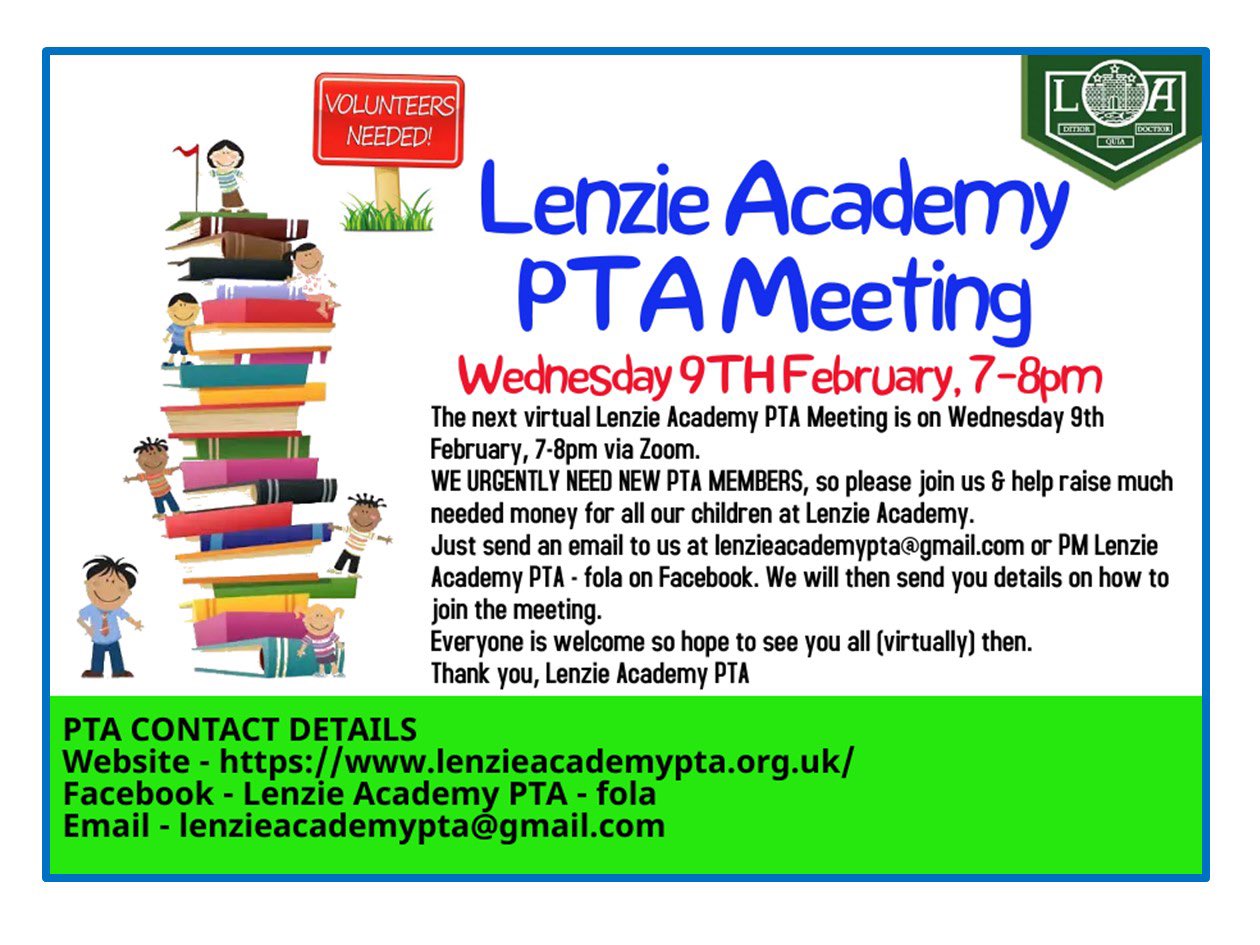 VOLUNTEERS NEEDED!

L A
DITIOR QUIA DOCTIOR

Lenzie Academy PTA Meeting

Wednesday 9TH February, 7-8pm

The next virtual Lenzie Academy PTA Meeting is on Wednesday 9th February, 7-8pm via Zoom.
WE URGENTLY NEED NEW PTA MEMBERS, so please join us & help raise much needed money for all our children at Lenzie Academy.
Just send an email to us at lenzieacademypta@gmail.com or PM Lenzie Academy PTA - fola on Facebook. We will then send you details on how to join the meeting.
Everyone is welcome so hope to see you all (virtually) then.
Thank you, Lenzie Academy PTA

PTA CONTACT DETAILS
Website - https://www.lenzieacademypta.org.uk/
Facebook - Lenzie Academy PTA - fola
Email - lenzieacademypta@gmail.com